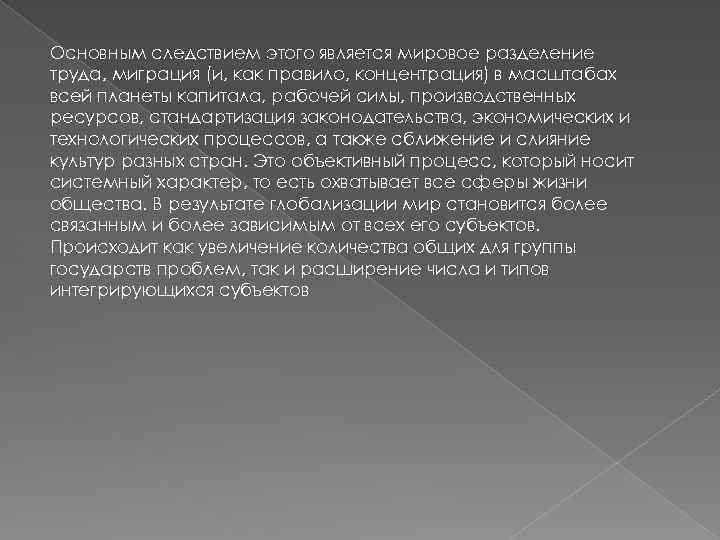 Основным следствием этого является мировое разделение труда, миграция (и, как правило, концентрация) в масштабах всей планеты капитала, рабочей силы, производственных ресурсов, стандартизация законодательства, экономических и технологических процессов, а также сближение и слияние культур разных стран. Это объективный процесс, который носит системный характер, то есть охватывает все сферы жизни общества. В результате глобализации мир становится более связанным и более зависимым от всех его субъектов. Происходит как увеличение количества общих для группы государств проблем, так и расширение числа и типов интегрирующихся субъектов